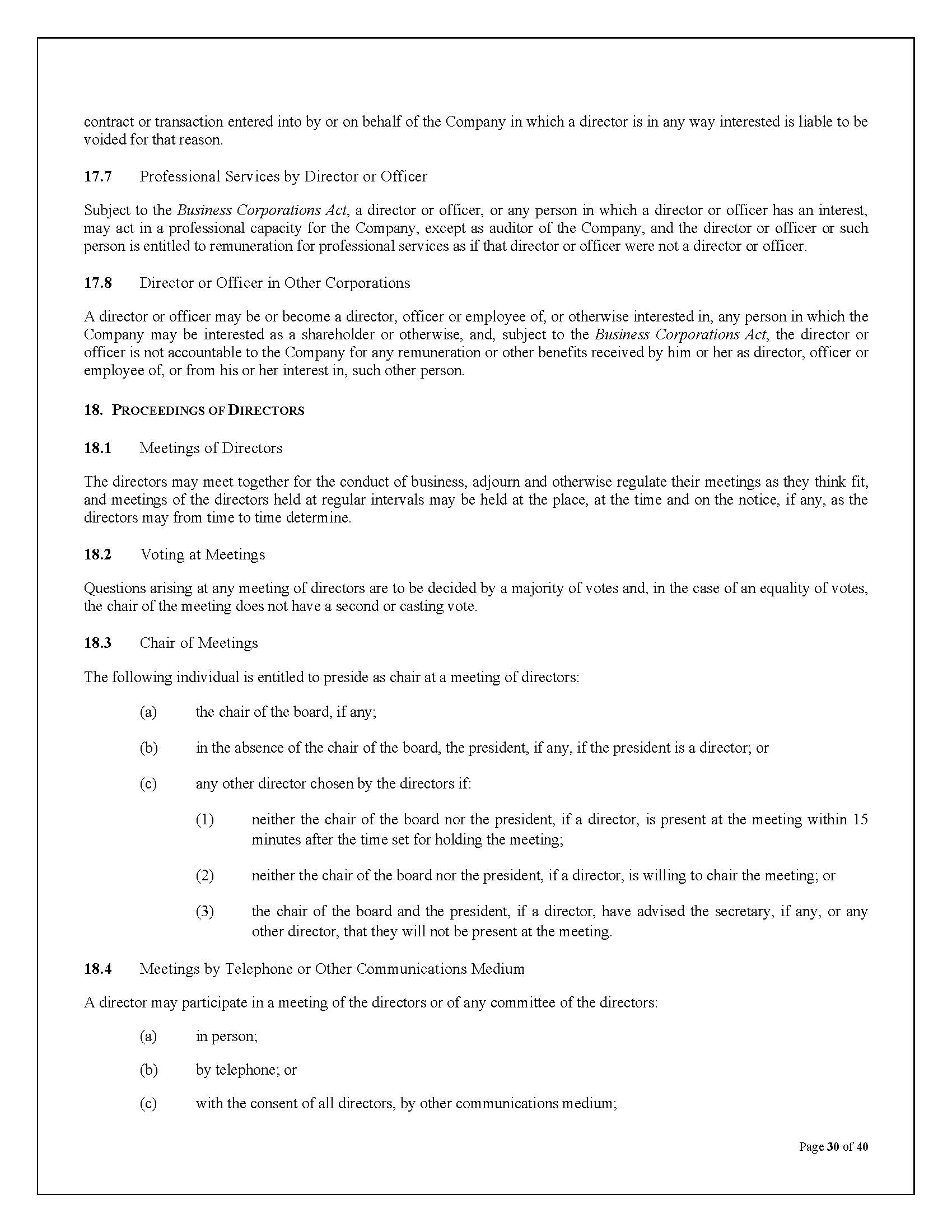 contract or transaction entered into by or on behalf of the Company in which a director is in any way interested is liable to be voided for that reason.

17.7 Professional Services by Director or Officer

Subject to the Business Corporations Act, a director or officer, or any person in which a director or officer has an interest, may act in a professional capacity for the Company, except as auditor of the Company, and the director or officer or such person is entitled to remuneration for professional services as if that director or officer were not a director or officer.

17.8 Director or Officer in Other Corporations

A director or officer may be or become a director, officer or employee of, or otherwise interested in, any person in which the Company may be interested as a shareholder or otherwise, and, subject to the Business Corporations Act, the director or officer is not accountable to the Company for any remuneration or other benefits received by him or her as director, officer or employee of, or from his or her interest in, such other person.

18. PROCEEDINGS OF DIRECTORS

18.1 Meetings of Directors

The directors may meet together for the conduct of business, adjourn and otherwise regulate their meetings as they think fit, and meetings of the directors held at regular intervals may be held at the place, at the time and on the notice, if any, as the directors may from time to time determine.

18.2 Voting at Meetings

Questions arising at any meeting of directors are to be decided by a majority of votes and, in the case of an equality of votes, the chair of the meeting does not have a second or casting vote.

18.3 Chair of Meetings

The following individual is entitled to preside as chair at a meeting of directors:

(a) the chair of the board, if any;

(b) in the absence of the chair of the board, the president, if any, if the president is a director; or

(c) any other director chosen by the directors if:

(1) neither the chair of the board nor the president, if a director, is present at the meeting within 15 minutes after the time set for holding the meeting;

(2) neither the chair of the board nor the president, if a director, is willing to chair the meeting; or

(3) the chair of the board and the president, if a director, have advised the secretary, if any, or any other director, that they will not be present at the meeting.

18.4 Meetings by Telephone or Other Communications Medium

A director may participate in a meeting of the directors or of any committee of the directors:

(a) in person;

(b) by telephone; or

(c) with the consent of all directors, by other communications medium;

Page 30 of 40